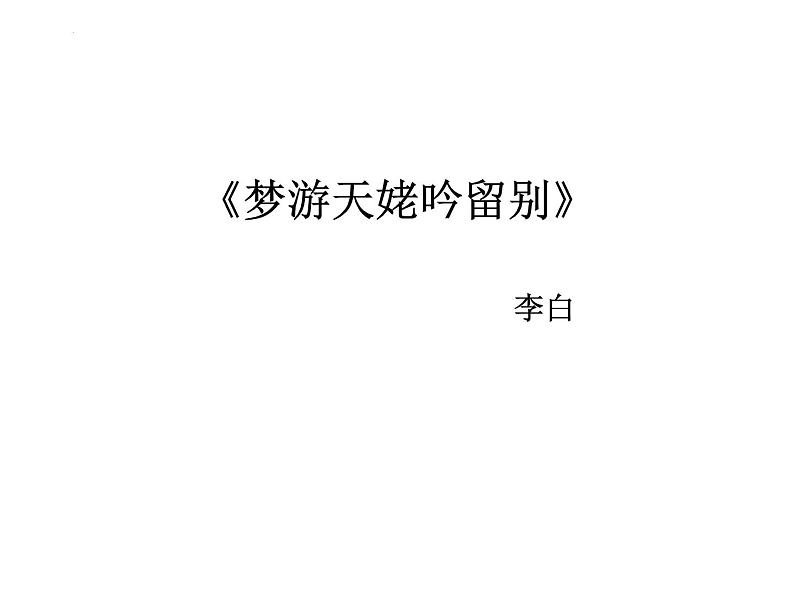 《梦游天姥吟留别》

李白